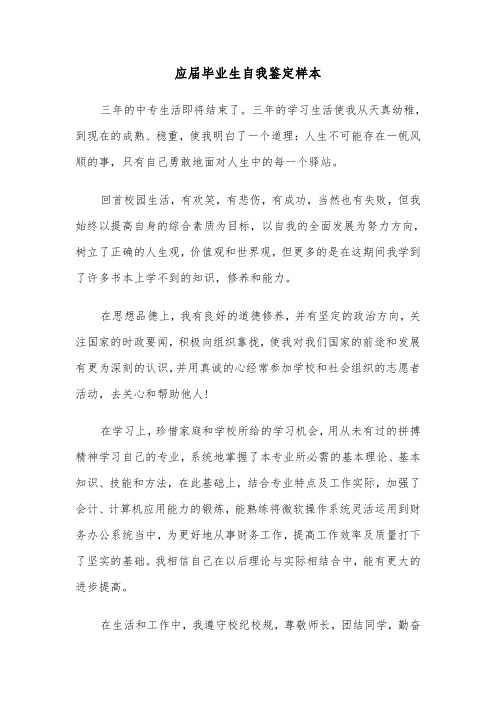 应届毕业生自我鉴定样本

三年的中专生活即将结束了。三年的学习生活使我从天真幼稚，到现在的成熟、稳重，使我明白了一个道理：人生不可能存在一帆风顺的事，只有自己勇敢地面对人生中的每一个驿站。

回首校园生活，有欢笑，有悲伤，有成功，当然也有失败，但我始终以提高自身的综合素质为目标，以自我的全面发展为努力方向，树立了正确的人生观，价值观和世界观，但更多的是在这期间我学到了许多书本上学不到的知识，修养和能力。

在思想品德上，我有良好的道德修养，并有坚定的政治方向，关注国家的时政要闻，积极向组织靠拢，使我对我们国家的前途和发展有更为深刻的认识，并用真诚的心经常参加学校和社会组织的志愿者活动，去关心和帮助他人！

在学习上，珍惜家庭和学校所给的学习机会，用从未有过的拼搏精神学习自己的专业，系统地掌握了本专业所必需的基本理论、基本知识、技能和方法，在此基础上，结合专业特点及工作实际，加强了会计、计算机应用能力的锻炼，能熟练将微软操作系统灵活运用到财务办公系统当中，为更好地从事财务工作，提高工作效率及质量打下了坚实的基础。我相信自己在以后理论与实际相结合中，能有更大的进步提高。

在生活和工作中，我遵守校纪校规，尊敬师长，团结同学，勤奋